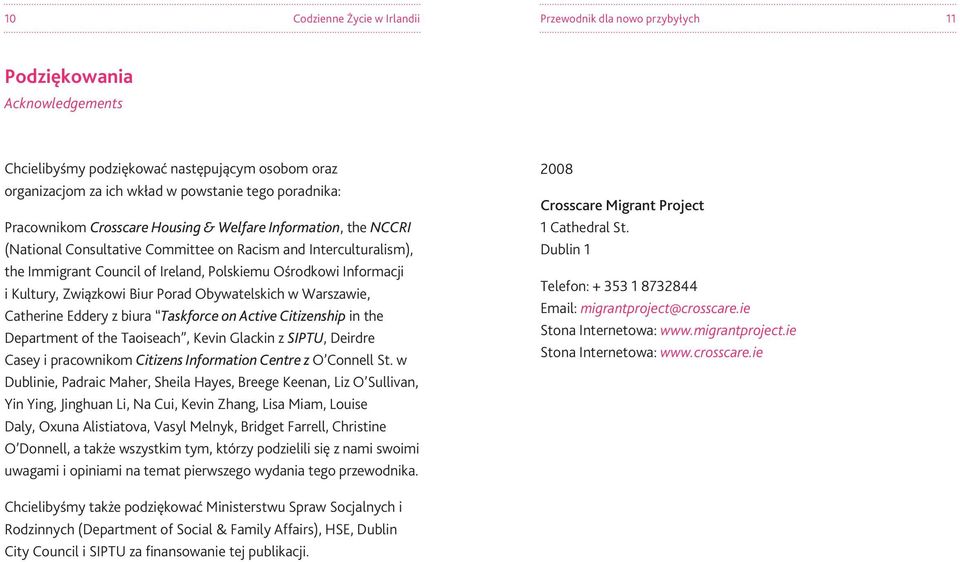 10 Codzienne Życie w Irlandii

Podziękowania
Acknowledgements

Chcielibyśmy podziękować następującym osobom oraz organizacjom za ich wkład w powstanie tego poradnika:

Pracownikom Crosscare Housing & Welfare Information, the NCCRI (National Consultative Committee on Racism and Interculturalism), the Immigrant Council of Ireland, Polskiemu Ośrodkowi Informacji i Kultury, Związkowi Biur Porad Obywatelskich w Warszawie, Catherine Eddery z biura "Taskforce on Active Citizenship in the Department of the Taoiseach", Kevin Glackin z SIPTU, Deirdre Casey i pracownikom Citizens Information Centre z O'Connell St. w Dublinie, Padraic Maher, Sheila Hayes, Breege Keenan, Liz O'Sullivan, Yin Ying, Jinghuan Li, Na Cui, Kevin Zhang, Lisa Miam, Louise Daly, Oxuna Alistiatova, Vasyl Melnyk, Bridget Farrell, Christine O'Donnell, a także wszystkim tym, którzy podzielili się z nami swoimi uwagami i opiniami na temat pierwszego wydania tego przewodnika.

Chcielibyśmy także podziękować Ministerstwu Spraw Socjalnych i Rodzinnych (Department of Social & Family Affairs), HSE, Dublin City Council i SIPTU za finansowanie tej publikacji.

Przewodnik dla nowo przybyłych 11

2008

Crosscare Migrant Project
1 Cathedral St.
Dublin 1

Telefon: + 353 1 8732844
Email: migrantproject@crosscare.ie
Stona Internetowa: www.migrantproject.ie
Stona Internetowa: www.crosscare.ie